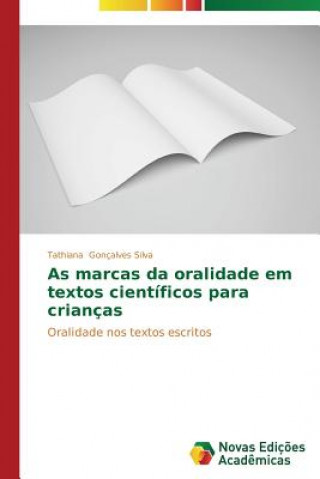 Tathiana Gonçalves Silva

As marcas da oralidade em textos científicos para crianças

Oralidade nos textos escritos

Novas Edições Acadêmicas